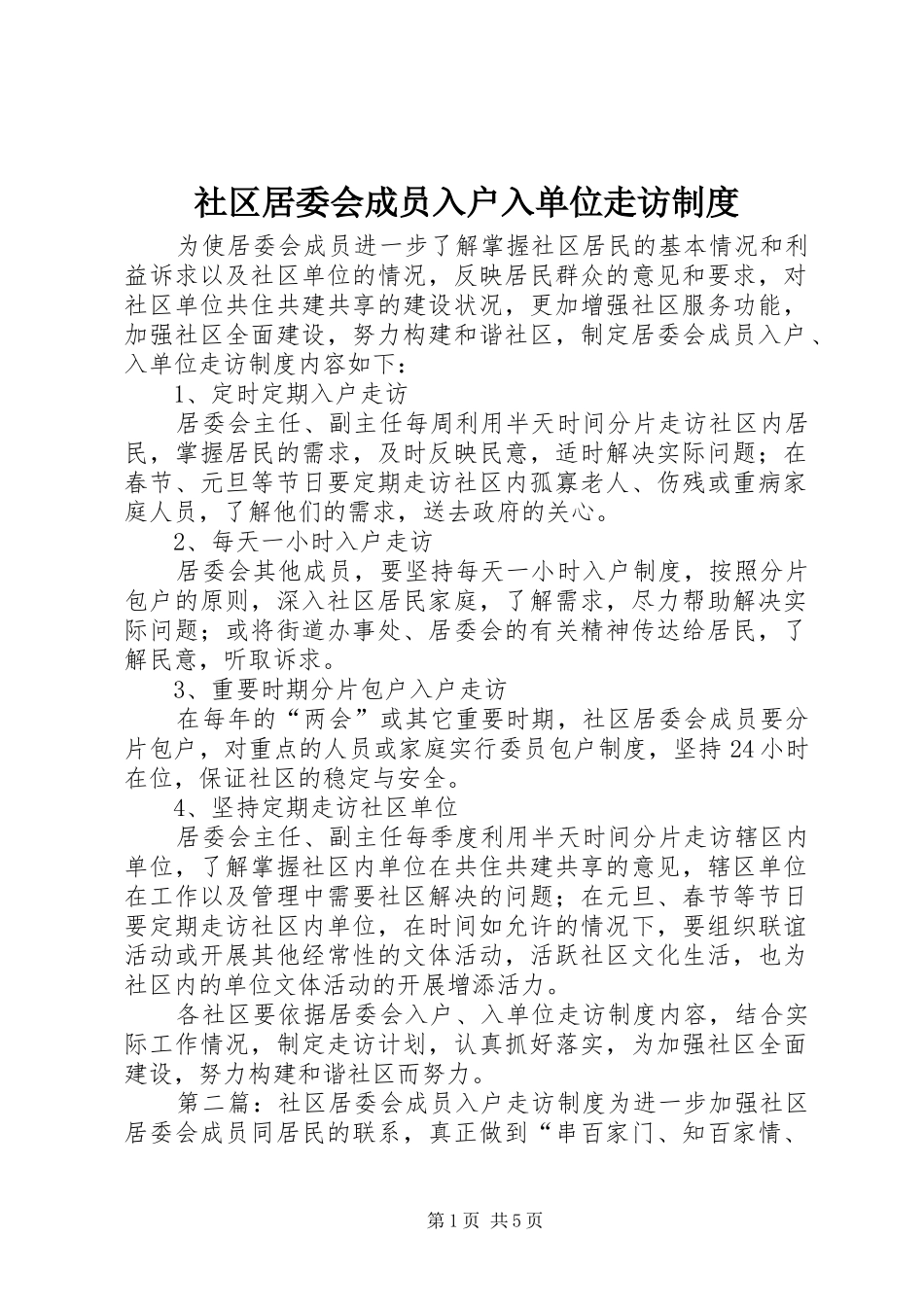 社区居委会成员入户入单位走访制度

为使居委会成员进一步了解掌握社区居民的基本情况和利益诉求以及社区单位的情况，反映居民群众的意见和要求，对社区单位共住共建共享的建设状况，更加增强社区服务功能，加强社区全面建设，努力构建和谐社区，制定居委会成员入户、入单位走访制度内容如下：

1、定时定期入户走访

居委会主任、副主任每周利用半天时间分片走访社区内居民，掌握居民的需求，及时反映民意，适时解决实际问题；在春节、元旦等节日要定期走访社区内孤寡老人、伤残或重病家庭人员，了解他们的需求，送去政府的关心。

2、每天一小时入户走访

居委会其他成员，要坚持每天一小时入户制度，按照分片包户的原则，深入社区居民家庭，了解需求，尽力帮助解决实际问题；或将街道办事处、居委会的有关精神传达给居民，了解民意，听取诉求。

3、重要时期分片包户入户走访

在每年的“两会”或其它重要时期，社区居委会成员要分片包户，对重点的人员或家庭实行委员包户制度，坚持24小时在位，保证社区的稳定与安全。

4、坚持定期走访社区单位

居委会主任、副主任每季度利用半天时间分片走访辖区内单位，了解掌握社区内单位在共住共建共享的意见，辖区单位在工作以及管理中需要社区解决的问题；在元旦、春节等节日要定期走访社区内单位，在时间如允许的情况下，要组织联谊活动或开展其他经常性的文体活动，活跃社区文化生活，也为社区内的单位文体活动的开展增添活力。

各社区要依据居委会入户、入单位走访制度内容，结合实际工作情况，制定走访计划，认真抓好落实，为加强社区全面建设，努力构建和谐社区而努力。

第二篇：社区居委会成员入户走访制度为进一步加强社区居委会成员同居民的联系，真正做到“串百家门、知百家情、

第1页 共5页